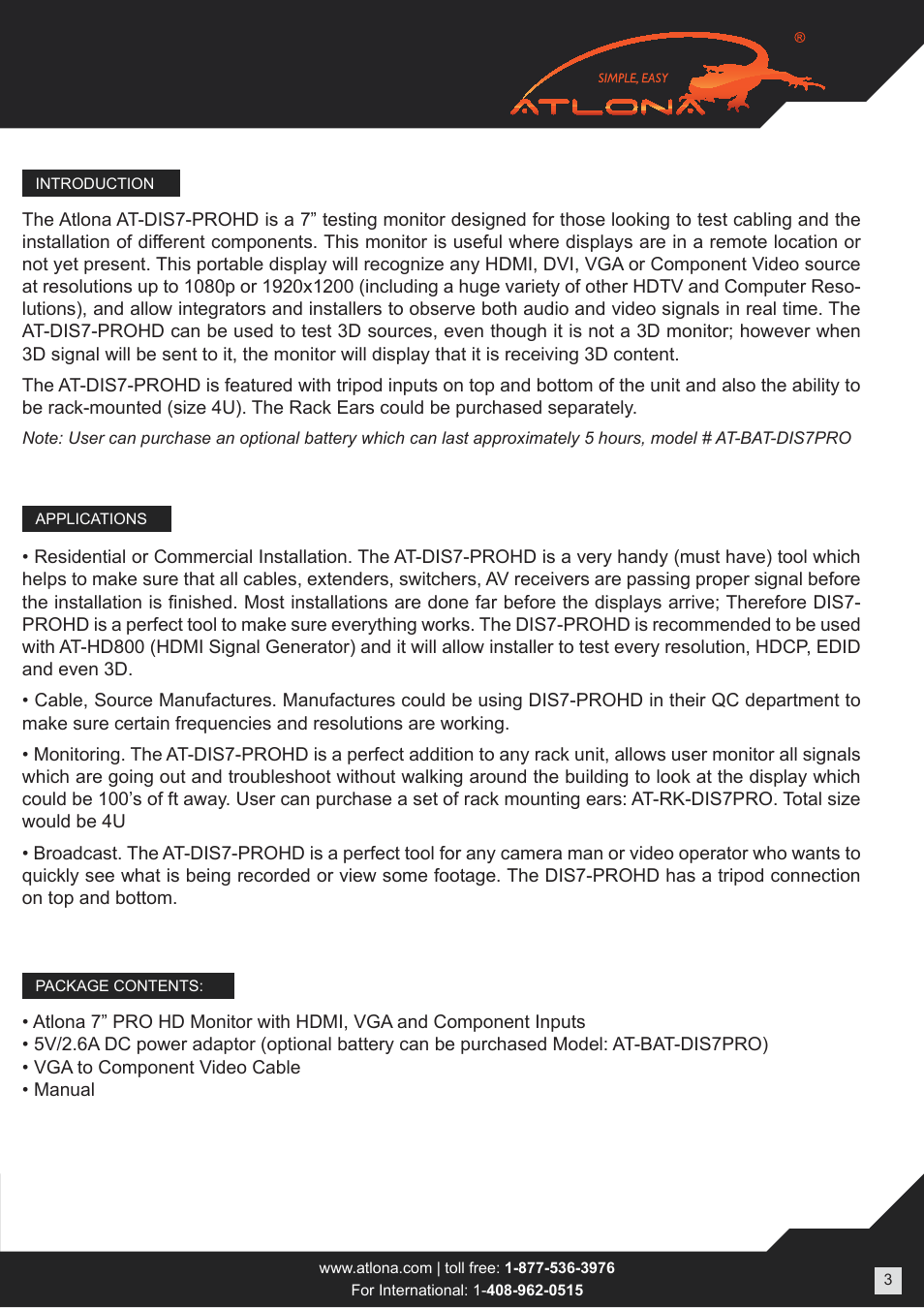 SIMPLE, EASY
ATLONA ®

INTRODUCTION

The Atlona AT-DIS7-PROHD is a 7” testing monitor designed for those looking to test cabling and the installation of different components. This monitor is useful where displays are in a remote location or not yet present. This portable display will recognize any HDMI, DVI, VGA or Component Video source at resolutions up to 1080p or 1920x1200 (including a huge variety of other HDTV and Computer Resolutions), and allow integrators and installers to observe both audio and video signals in real time. The AT-DIS7-PROHD can be used to test 3D sources, even though it is not a 3D monitor; however when 3D signal will be sent to it, the monitor will display that it is receiving 3D content.

The AT-DIS7-PROHD is featured with tripod inputs on top and bottom of the unit and also the ability to be rack-mounted (size 4U). The Rack Ears could be purchased separately.

Note: User can purchase an optional battery which can last approximately 5 hours, model # AT-BAT-DIS7PRO

APPLICATIONS

• Residential or Commercial Installation. The AT-DIS7-PROHD is a very handy (must have) tool which helps to make sure that all cables, extenders, switchers, AV receivers are passing proper signal before the installation is finished. Most installations are done far before the displays arrive; Therefore DIS7-PROHD is a perfect tool to make sure everything works. The DIS7-PROHD is recommended to be used with AT-HD800 (HDMI Signal Generator) and it will allow installer to test every resolution, HDCP, EDID and even 3D.

• Cable, Source Manufactures. Manufactures could be using DIS7-PROHD in their QC department to make sure certain frequencies and resolutions are working.

• Monitoring. The AT-DIS7-PROHD is a perfect addition to any rack unit, allows user monitor all signals which are going out and troubleshoot without walking around the building to look at the display which could be 100’s of ft away. User can purchase a set of rack mounting ears: AT-RK-DIS7PRO. Total size would be 4U

• Broadcast. The AT-DIS7-PROHD is a perfect tool for any camera man or video operator who wants to quickly see what is being recorded or view some footage. The DIS7-PROHD has a tripod connection on top and bottom.

PACKAGE CONTENTS:

• Atlona 7” PRO HD Monitor with HDMI, VGA and Component Inputs
• 5V/2.6A DC power adaptor (optional battery can be purchased Model: AT-BAT-DIS7PRO)
• VGA to Component Video Cable
• Manual

www.atlona.com | toll free: 1-877-536-3976
For International: 1-408-962-0515

3